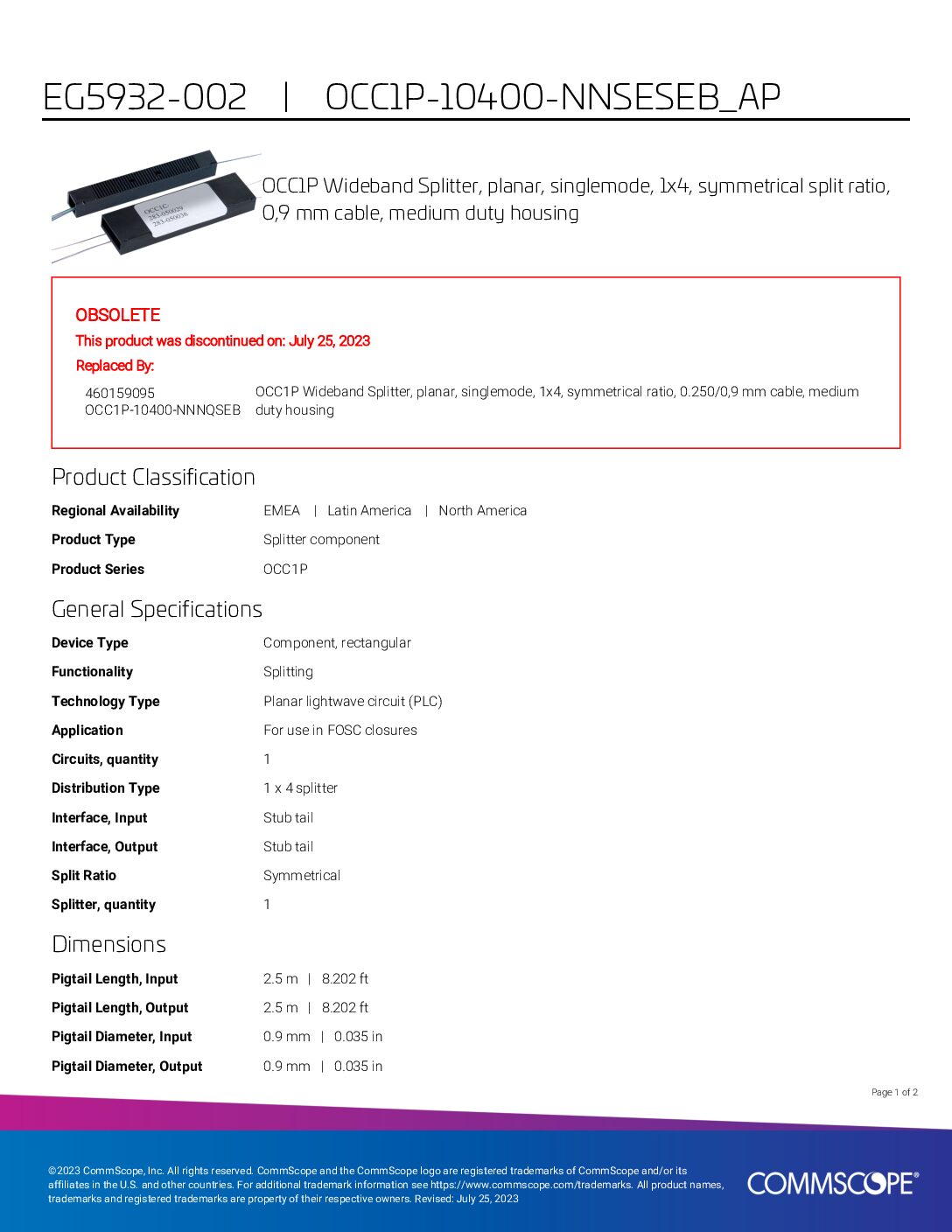 EG5932-002 | OCC1P-10400-NNSESEB_AP

OCC1C
283-05029
283-050016

OCC1P Wideband Splitter, planar, singlemode, 1x4, symmetrical split ratio, 0,9 mm cable, medium duty housing

OBSOLETE
This product was discontinued on: July 25, 2023
Replaced By:

| 460159095 OCC1P-10400-NNNQSEB | OCC1P Wideband Splitter, planar, singlemode, 1x4, symmetrical ratio, 0.250/0,9 mm cable, medium duty housing |
|---|---|

Product Classification

| Regional Availability | EMEA \| Latin America \| North America |
|---|---|
| Product Type | Splitter component |
| Product Series | OCC1P |

General Specifications

| Device Type | Component, rectangular |
|---|---|
| Functionality | Splitting |
| Technology Type | Planar lightwave circuit (PLC) |
| Application | For use in FOSC closures |
| Circuits, quantity | 1 |
| Distribution Type | 1 x 4 splitter |
| Interface, Input | Stub tail |
| Interface, Output | Stub tail |
| Split Ratio | Symmetrical |
| Splitter, quantity | 1 |

Dimensions

| Pigtail Length, Input | 2.5 m \| 8.202 ft |
|---|---|
| Pigtail Length, Output | 2.5 m \| 8.202 ft |
| Pigtail Diameter, Input | 0.9 mm \| 0.035 in |
| Pigtail Diameter, Output | 0.9 mm \| 0.035 in |

Page 1 of 2

©2023 CommScope, Inc. All rights reserved. CommScope and the CommScope logo are registered trademarks of CommScope and/or its affiliates in the U.S. and other countries. For additional trademark information see https://www.commscope.com/trademarks. All product names, trademarks and registered trademarks are property of their respective owners. Revised: July 25, 2023

COMMSCOPE®